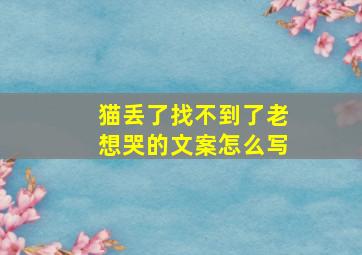 猫丢了找不到了老想哭的文案怎么写